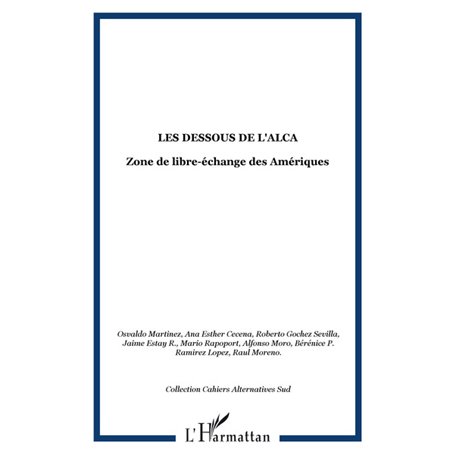 LES DESSOUS DE L'ALCA

Zone de libre-échange des Amériques

Osvaldo Martinez, Ana Esther Cecena, Roberto Gochez Sevilla, Jaime Estay R., Mario Rapoport, Alfonso Moro, Bérénice P. Ramirez Lopez, Raul Moreno.

Collection Cahiers Alternatives Sud

L'Harmattan